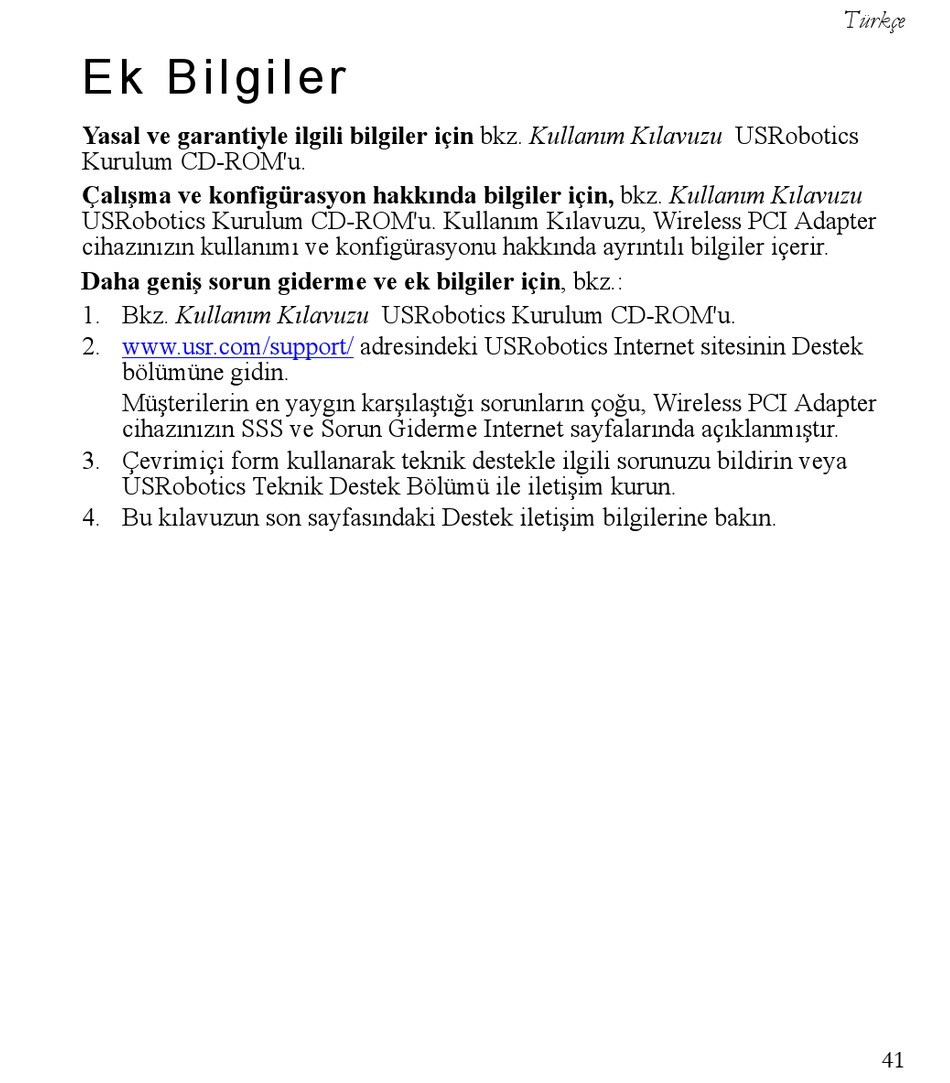 Türkçe

Ek Bilgiler

Yasal ve garantiyle ilgili bilgiler için bkz. Kullanım Kılavuzu USRobotics Kurulum CD-ROM'u.

Çalışma ve konfigürasyon hakkında bilgiler için, bkz. Kullanım Kılavuzu USRobotics Kurulum CD-ROM'u. Kullanım Kılavuzu, Wireless PCI Adapter cihazınızın kullanımı ve konfigürasyonu hakkında ayrıntılı bilgiler içerir.

Daha geniş sorun giderme ve ek bilgiler için, bkz.:

1. Bkz. Kullanım Kılavuzu USRobotics Kurulum CD-ROM'u.
2. www.usr.com/support/ adresindeki USRobotics Internet sitesinin Destek bölümüne gidin.

   Müşterilerin en yaygın karşılaştığı sorunların çoğu, Wireless PCI Adapter cihazınızın SSS ve Sorun Giderme Internet sayfalarında açıklanmıştır.
3. Çevrimiçi form kullanarak teknik destekle ilgili sorunuzu bildirin veya USRobotics Teknik Destek Bölümü ile iletişim kurun.
4. Bu kılavuzun son sayfasındaki Destek iletişim bilgilerine bakın.

41